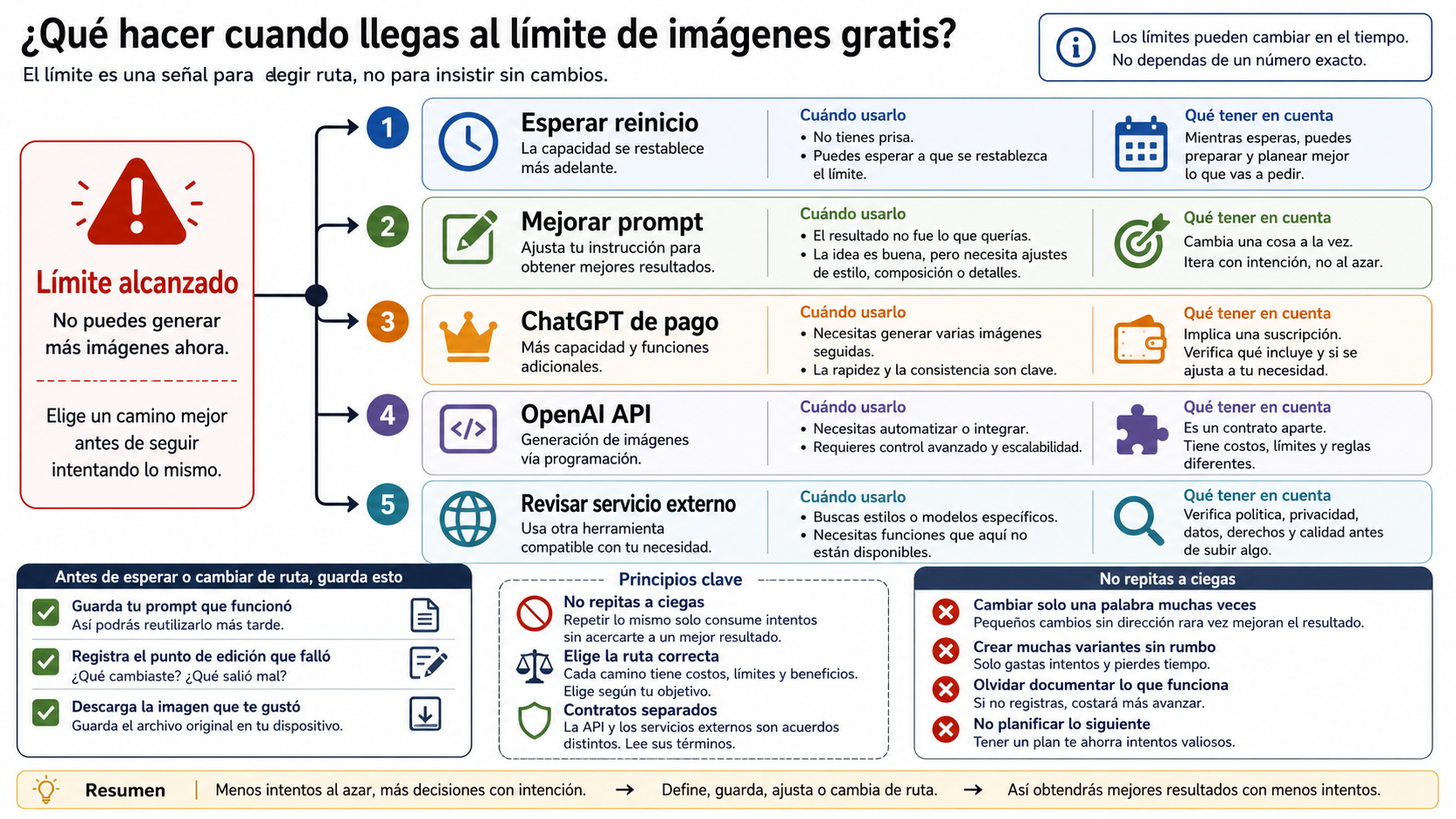 ¿Qué hacer cuando llegas al límite de imágenes gratis?

El límite es una señal para elegir ruta, no para insistir sin cambios.

Los límites pueden cambiar en el tiempo. No dependas de un número exacto.

Límite alcanzado

No puedes generar más imágenes ahora.

Elige un camino mejor antes de seguir intentando lo mismo.

1 Esperar reinicio
La capacidad se restablece más adelante.

Cuándo usarlo
• No tienes prisa.
• Puedes esperar a que se restablezca el límite.

Qué tener en cuenta
Mientras esperas, puedes preparar y planear mejor lo que vas a pedir.

2 Mejorar prompt
Ajusta tu instrucción para obtener mejores resultados.

Cuándo usarlo
• El resultado no fue lo que querías.
• La idea es buena, pero necesita ajustes de estilo, composición o detalles.

Qué tener en cuenta
Cambia una cosa a la vez. Itera con intención, no al azar.

3 ChatGPT de pago
Más capacidad y funciones adicionales.

Cuándo usarlo
• Necesitas generar varias imágenes seguidas.
• La rapidez y la consistencia son clave.

Qué tener en cuenta
Implica una suscripción. Verifica qué incluye y si se ajusta a tu necesidad.

4 OpenAI API
Generación de imágenes vía programación.

Cuándo usarlo
• Necesitas automatizar o integrar.
• Requieres control avanzado y escalabilidad.

Qué tener en cuenta
Es un contrato aparte. Tiene costos, límites y reglas diferentes.

5 Revisar servicio externo
Usa otra herramienta compatible con tu necesidad.

Cuándo usarlo
• Buscas estilos o modelos específicos.
• Necesitas funciones que aquí no están disponibles.

Qué tener en cuenta
Verifica política, privacidad, datos, derechos y calidad antes de subir algo.

Antes de esperar o cambiar de ruta, guarda esto

Guarda tu prompt que funcionó
Así podrás reutilizarlo más tarde.

Registra el punto de edición que falló
¿Qué cambiaste? ¿Qué salió mal?

Descarga la imagen que te gustó
Guarda el archivo original en tu dispositivo.

Principios clave

No repitas a ciegas
Repetir lo mismo solo consume intentos sin acercarte a un mejor resultado.

Elige la ruta correcta
Cada camino tiene costos, límites y beneficios. Elige según tu objetivo.

Contratos separados
La API y los servicios externos son acuerdos distintos. Lee sus términos.

No repitas a ciegas

Cambiar solo una palabra muchas veces
Pequeños cambios sin dirección rara vez mejoran el resultado.

Crear muchas variantes sin rumbo
Solo gastas intentos y pierdes tiempo.

Olvidar documentar lo que funciona
Si no registras, costará más avanzar.

No planificar lo siguiente
Tener un plan te ahorra intentos valiosos.

Resumen | Menos intentos al azar, más decisiones con intención. → Define, guarda, ajusta o cambia de ruta. → Así obtendrás mejores resultados con menos intentos.